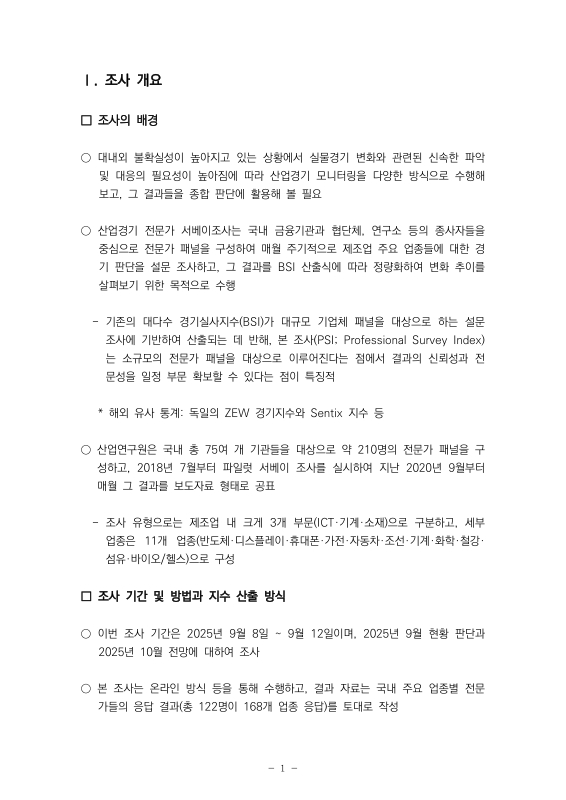 Ⅰ. 조사 개요

□ 조사의 배경

○ 대내외 불확실성이 높아지고 있는 상황에서 실물경기 변화와 관련된 신속한 파악 및 대응의 필요성이 높아짐에 따라 산업경기 모니터링을 다양한 방식으로 수행해 보고, 그 결과들을 종합 판단에 활용해 볼 필요

○ 산업경기 전문가 서베이조사는 국내 금융기관과 협단체, 연구소 등의 종사자들을 중심으로 전문가 패널을 구성하여 매월 주기적으로 제조업 주요 업종들에 대한 경기 판단을 설문 조사하고, 그 결과를 BSI 산출식에 따라 정량화하여 변화 추이를 살펴보기 위한 목적으로 수행

- 기존의 대다수 경기실사지수(BSI)가 대규모 기업체 패널을 대상으로 하는 설문 조사에 기반하여 산출되는 데 반해, 본 조사(PSI; Professional Survey Index)는 소규모의 전문가 패널을 대상으로 이루어진다는 점에서 결과의 신뢰성과 전문성을 일정 부문 확보할 수 있다는 점이 특징적

* 해외 유사 통계: 독일의 ZEW 경기지수와 Sentix 지수 등

○ 산업연구원은 국내 총 75여 개 기관들을 대상으로 약 210명의 전문가 패널을 구성하고, 2018년 7월부터 파일럿 서베이 조사를 실시하여 지난 2020년 9월부터 매월 그 결과를 보도자료 형태로 공표

- 조사 유형으로는 제조업 내 크게 3개 부문(ICT·기계·소재)으로 구분하고, 세부 업종은 11개 업종(반도체·디스플레이·휴대폰·가전·자동차·조선·기계·화학·철강·섬유·바이오/헬스)으로 구성

□ 조사 기간 및 방법과 지수 산출 방식

○ 이번 조사 기간은 2025년 9월 8일 ~ 9월 12일이며, 2025년 9월 현황 판단과 2025년 10월 전망에 대하여 조사

○ 본 조사는 온라인 방식 등을 통해 수행하고, 결과 자료는 국내 주요 업종별 전문가들의 응답 결과(총 122명이 168개 업종 응답)를 토대로 작성

- 1 -